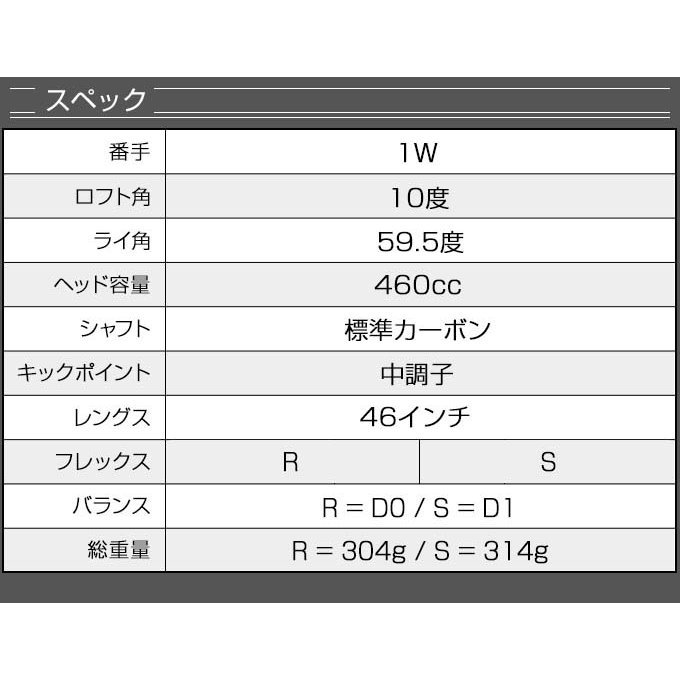 スペック

| 番手 | 1W | |
|---|---|---|
| ロフト角 | 10度 | |
| ライ角 | 59.5度 | |
| ヘッド容量 | 460cc | |
| シャフト | 標準カーボン | |
| キックポイント | 中調子 | |
| レングス | 46インチ | |
| フレックス | R | S |
| バランス | R = D0 / S = D1 | |
| 総重量 | R = 304g / S = 314g | |